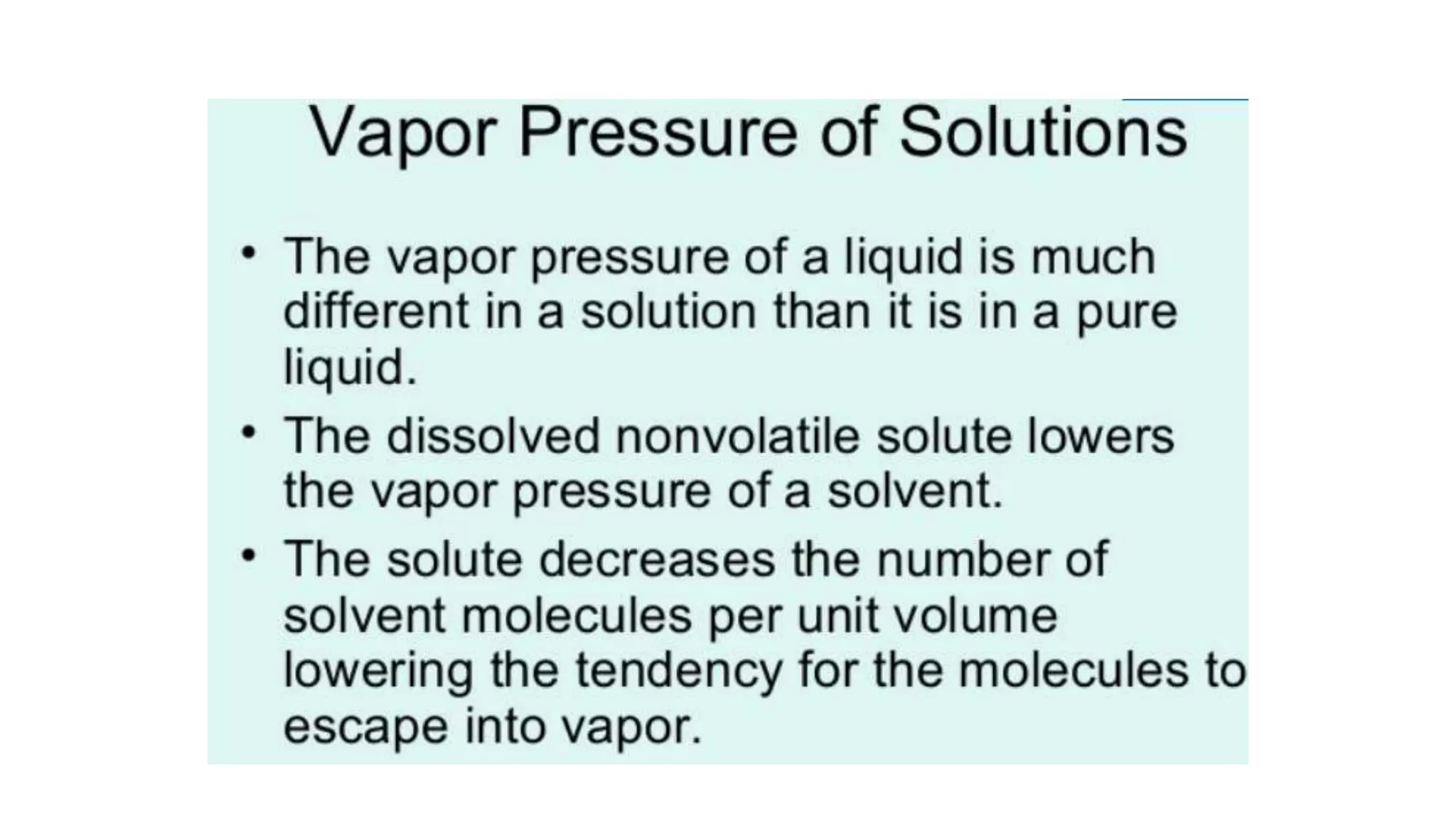 Vapor Pressure of Solutions

• The vapor pressure of a liquid is much different in a solution than it is in a pure liquid.
• The dissolved nonvolatile solute lowers the vapor pressure of a solvent.
• The solute decreases the number of solvent molecules per unit volume lowering the tendency for the molecules to escape into vapor.